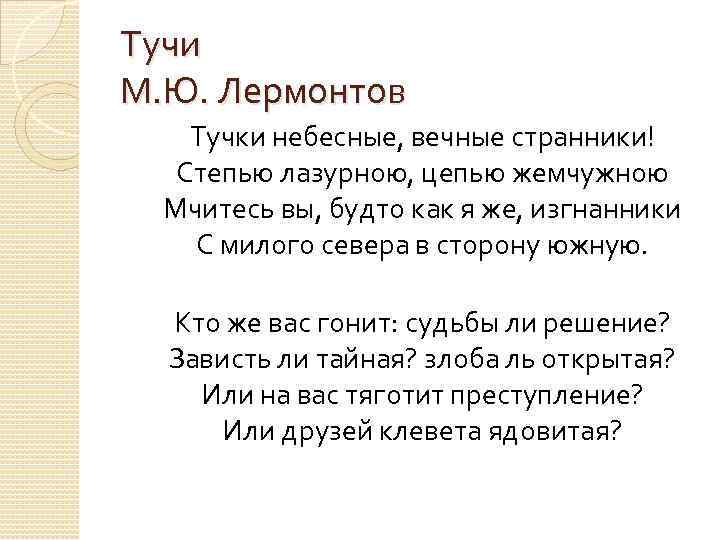 Тучи
М.Ю. Лермонтов

Тучки небесные, вечные странники!
Степью лазурною, цепью жемчужною
Мчитесь вы, будто как я же, изгнанники
С милого севера в сторону южную.

Кто же вас гонит: судьбы ли решение?
Зависть ли тайная? злоба ль открытая?
Или на вас тяготит преступление?
Или друзей клевета ядовитая?